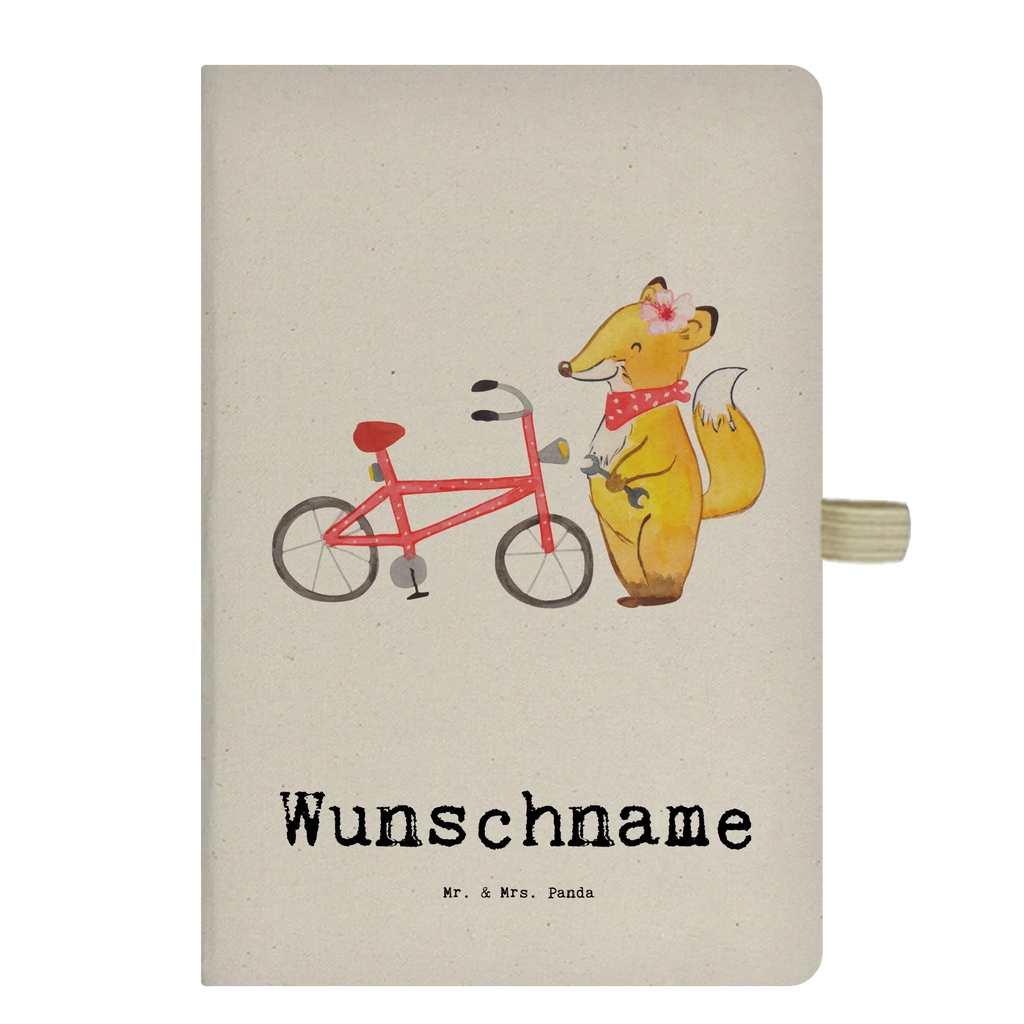 Wunschname

Mr. & Mrs. Panda